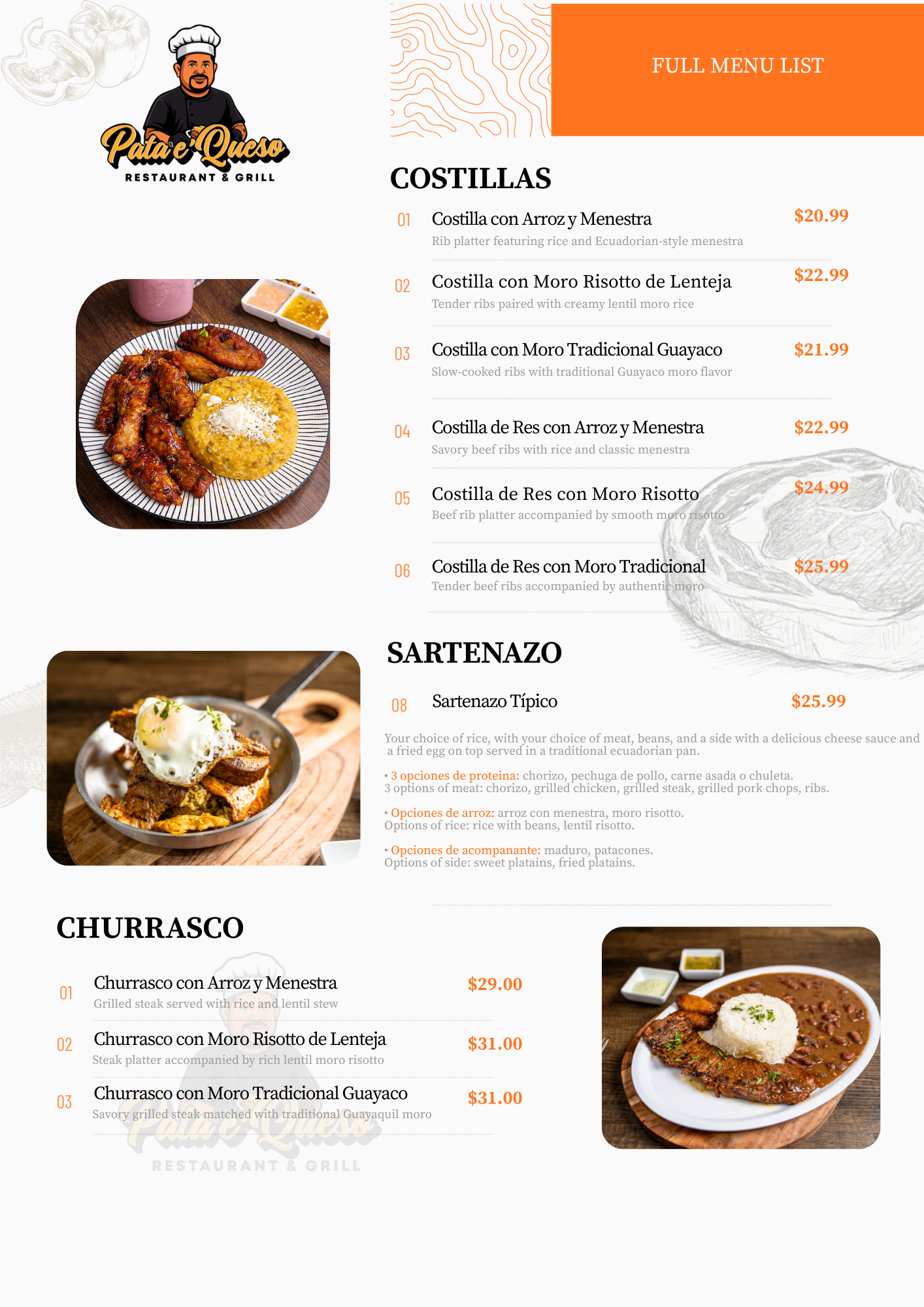 Pata e' Queso
RESTAURANT & GRILL

FULL MENU LIST

COSTILLAS

01 Costilla con Arroz y Menestra $20.99
Rib platter featuring rice and Ecuadorian-style menestra

02 Costilla con Moro Risotto de Lenteja $22.99
Tender ribs paired with creamy lentil moro rice

03 Costilla con Moro Tradicional Guayaco $21.99
Slow-cooked ribs with traditional Guayaco moro flavor

04 Costilla de Res con Arroz y Menestra $22.99
Savory beef ribs with rice and classic menestra

05 Costilla de Res con Moro Risotto $24.99
Beef rib platter accompanied by smooth moro risotto

06 Costilla de Res con Moro Tradicional $25.99
Tender beef ribs accompanied by authentic moro

SARTENAZO

08 Sartenazo Típico $25.99

Your choice of rice, with your choice of meat, beans, and a side with a delicious cheese sauce and a fried egg on top served in a traditional ecuadorian pan.

• 3 opciones de proteina: chorizo, pechuga de pollo, carne asada o chuleta.
3 options of meat: chorizo, grilled chicken, grilled steak, grilled pork chops, ribs.

• Opciones de arroz: arroz con menestra, moro risotto.
Options of rice: rice with beans, lentil risotto.

• Opciones de acompanante: maduro, patacones.
Options of side: sweet platains, fried platains.

CHURRASCO

01 Churrasco con Arroz y Menestra $29.00
Grilled steak served with rice and lentil stew

02 Churrasco con Moro Risotto de Lenteja $31.00
Steak platter accompanied by rich lentil moro risotto

03 Churrasco con Moro Tradicional Guayaco $31.00
Savory grilled steak matched with traditional Guayaquil moro

Pata e' Queso
RESTAURANT & GRILL